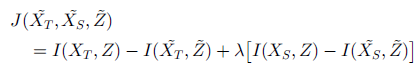 $J(\tilde{X_T}, \tilde{X_S}, \tilde{Z})$
$= I(X_T, Z) - I(\tilde{X_T}, \tilde{Z}) + \lambda[I(X_S, Z) - I(\tilde{X_S}, \tilde{Z})]$